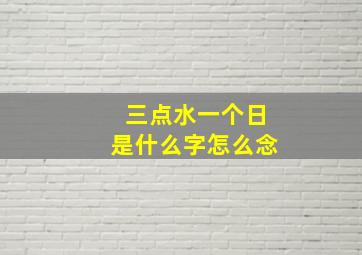 三点水一个日
是什么字怎么念